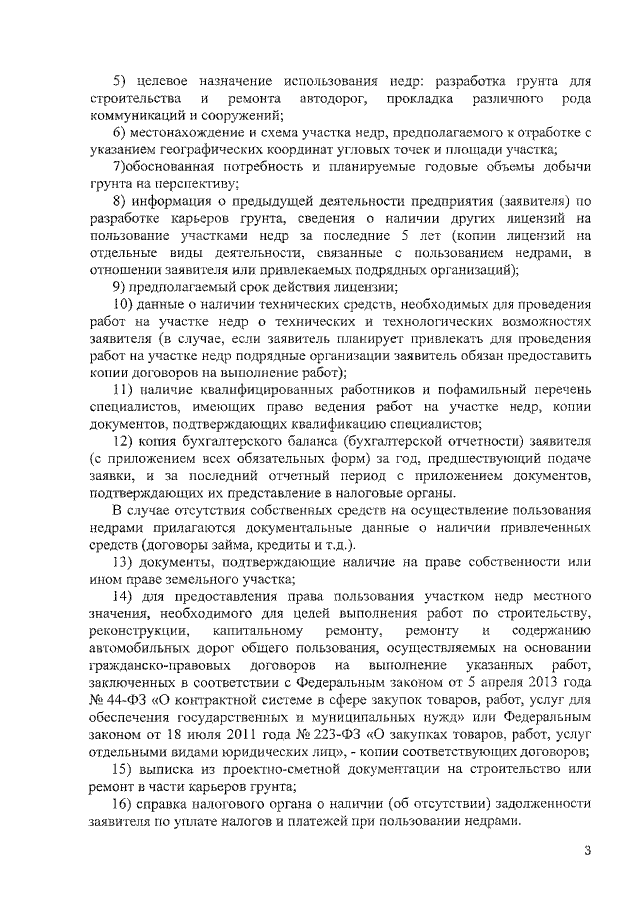 5) целевое назначение использования недр: разработка грунта для строительства и ремонта автодорог, прокладка различного рода коммуникаций и сооружений;

6) местонахождение и схема участка недр, предполагаемого к отработке с указанием географических координат угловых точек и площади участка;

7)обоснованная потребность и планируемые годовые объемы добычи грунта на перспективу;

8) информация о предыдущей деятельности предприятия (заявителя) по разработке карьеров грунта, сведения о наличии других лицензий на пользование участками недр за последние 5 лет (копии лицензий на отдельные виды деятельности, связанные с пользованием недрами, в отношении заявителя или привлекаемых подрядных организаций);

9) предполагаемый срок действия лицензии;

10) данные о наличии технических средств, необходимых для проведения работ на участке недр о технических и технологических возможностях заявителя (в случае, если заявитель планирует привлекать для проведения работ на участке недр подрядные организации заявитель обязан предоставить копии договоров на выполнение работ);

11) наличие квалифицированных работников и пофамильный перечень специалистов, имеющих право ведения работ на участке недр, копии документов, подтверждающих квалификацию специалистов;

12) копия бухгалтерского баланса (бухгалтерской отчетности) заявителя (с приложением всех обязательных форм) за год, предшествующий подаче заявки, и за последний отчетный период с приложением документов, подтверждающих их представление в налоговые органы.

В случае отсутствия собственных средств на осуществление пользования недрами прилагаются документальные данные о наличии привлеченных средств (договоры займа, кредиты и т.д.).

13) документы, подтверждающие наличие на праве собственности или ином праве земельного участка;

14) для предоставления права пользования участком недр местного значения, необходимого для целей выполнения работ по строительству, реконструкции, капитальному ремонту, ремонту и содержанию автомобильных дорог общего пользования, осуществляемых на основании гражданско-правовых договоров на выполнение указанных работ, заключенных в соответствии с Федеральным законом от 5 апреля 2013 года № 44-ФЗ «О контрактной системе в сфере закупок товаров, работ, услуг для обеспечения государственных и муниципальных нужд» или Федеральным законом от 18 июля 2011 года № 223-ФЗ «О закупках товаров, работ, услуг отдельными видами юридических лиц», - копии соответствующих договоров;

15) выписка из проектно-сметной документации на строительство или ремонт в части карьеров грунта;

16) справка налогового органа о наличии (об отсутствии) задолженности заявителя по уплате налогов и платежей при пользовании недрами.

3